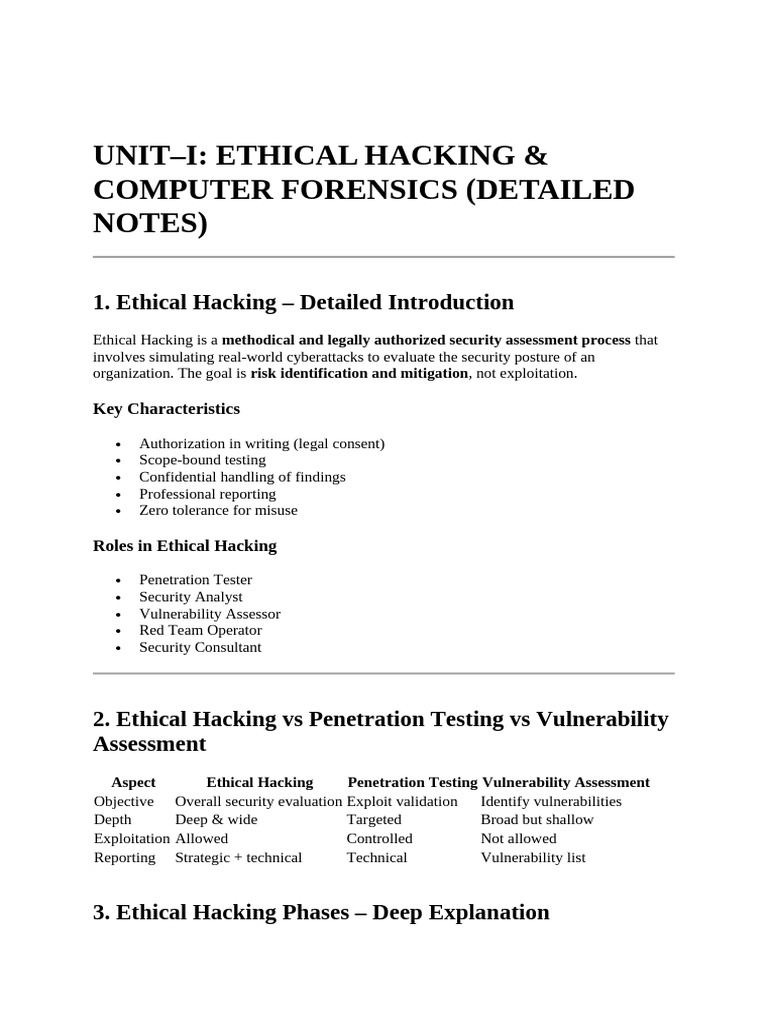 UNIT–I: ETHICAL HACKING & COMPUTER FORENSICS (DETAILED NOTES)

1. Ethical Hacking – Detailed Introduction

Ethical Hacking is a methodical and legally authorized security assessment process that involves simulating real-world cyberattacks to evaluate the security posture of an organization. The goal is risk identification and mitigation, not exploitation.

Key Characteristics

• Authorization in writing (legal consent)
• Scope-bound testing
• Confidential handling of findings
• Professional reporting
• Zero tolerance for misuse

Roles in Ethical Hacking

• Penetration Tester
• Security Analyst
• Vulnerability Assessor
• Red Team Operator
• Security Consultant

2. Ethical Hacking vs Penetration Testing vs Vulnerability Assessment

| Aspect | Ethical Hacking | Penetration Testing | Vulnerability Assessment |
|---|---|---|---|
| Objective | Overall security evaluation | Exploit validation | Identify vulnerabilities |
| Depth | Deep & wide | Targeted | Broad but shallow |
| Exploitation | Allowed | Controlled | Not allowed |
| Reporting | Strategic + technical | Technical | Vulnerability list |

3. Ethical Hacking Phases – Deep Explanation